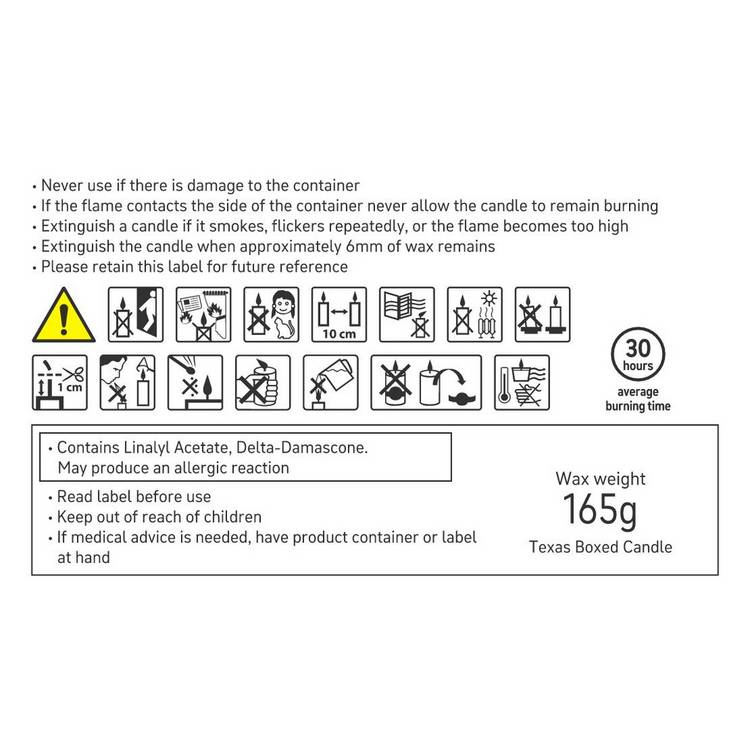 • Never use if there is damage to the container
• If the flame contacts the side of the container never allow the candle to remain burning
• Extinguish a candle if it smokes, flickers repeatedly, or the flame becomes too high
• Extinguish the candle when approximately 6mm of wax remains
• Please retain this label for future reference

10 cm

1 cm

30 hours
average burning time

• Contains Linalyl Acetate, Delta-Damascone. May produce an allergic reaction

• Read label before use
• Keep out of reach of children
• If medical advice is needed, have product container or label at hand

Wax weight
165g
Texas Boxed Candle